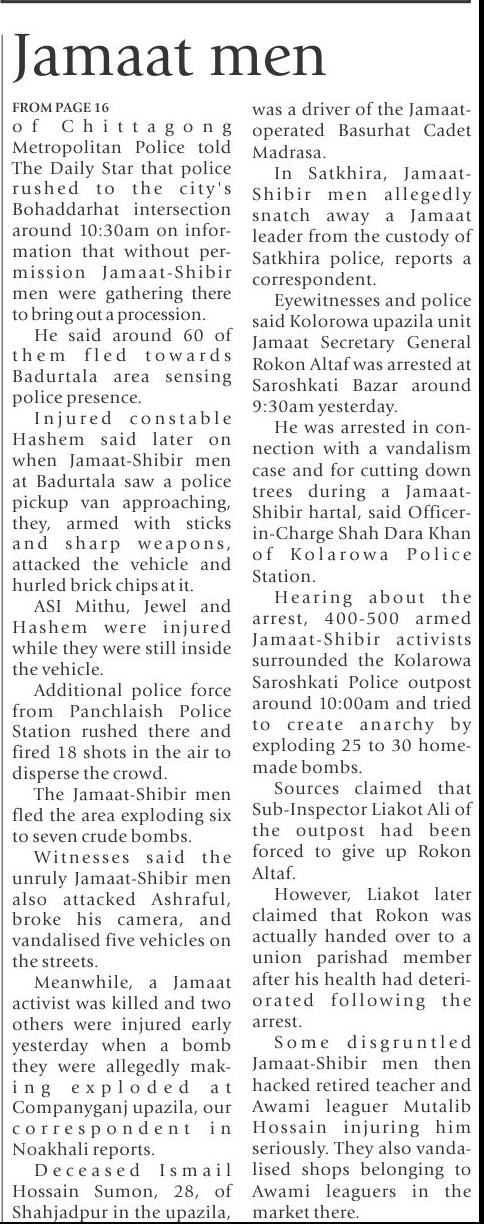 Jamaat men

FROM PAGE 16
of Chittagong Metropolitan Police told The Daily Star that police rushed to the city's Bohaddarhat intersection around 10:30am on information that without permission Jamaat-Shibir men were gathering there to bring out a procession.

He said around 60 of them fled towards Badurtala area sensing police presence.

Injured constable Hashem said later on when Jamaat-Shibir men at Badurtala saw a police pickup van approaching, they, armed with sticks and sharp weapons, attacked the vehicle and hurled brick chips at it.

ASI Mithu, Jewel and Hashem were injured while they were still inside the vehicle.

Additional police force from Panchlaish Police Station rushed there and fired 18 shots in the air to disperse the crowd.

The Jamaat-Shibir men fled the area exploding six to seven crude bombs.

Witnesses said the unruly Jamaat-Shibir men also attacked Ashraful, broke his camera, and vandalised five vehicles on the streets.

Meanwhile, a Jamaat activist was killed and two others were injured early yesterday when a bomb they were allegedly making exploded at Companyganj upazila, our correspondent in Noakhali reports.

Deceased Ismail Hossain Sumon, 28, of Shahjadpur in the upazila, was a driver of the Jamaat-operated Basurhat Cadet Madrasa.

In Satkhira, Jamaat-Shibir men allegedly snatch away a Jamaat leader from the custody of Satkhira police, reports a correspondent.

Eyewitnesses and police said Kolorowa upazila unit Jamaat Secretary General Rokon Altaf was arrested at Saroshkati Bazar around 9:30am yesterday.

He was arrested in connection with a vandalism case and for cutting down trees during a Jamaat-Shibir hartal, said Officer-in-Charge Shah Dara Khan of Kolarowa Police Station.

Hearing about the arrest, 400-500 armed Jamaat-Shibir activists surrounded the Kolarowa Saroshkati Police outpost around 10:00am and tried to create anarchy by exploding 25 to 30 homemade bombs.

Sources claimed that Sub-Inspector Liakot Ali of the outpost had been forced to give up Rokon Altaf.

However, Liakot later claimed that Rokon was actually handed over to a union parishad member after his health had deteriorated following the arrest.

Some disgruntled Jamaat-Shibir men then hacked retired teacher and Awami leaguer Mutalib Hossain injuring him seriously. They also vandalised shops belonging to Awami leaguers in the market there.